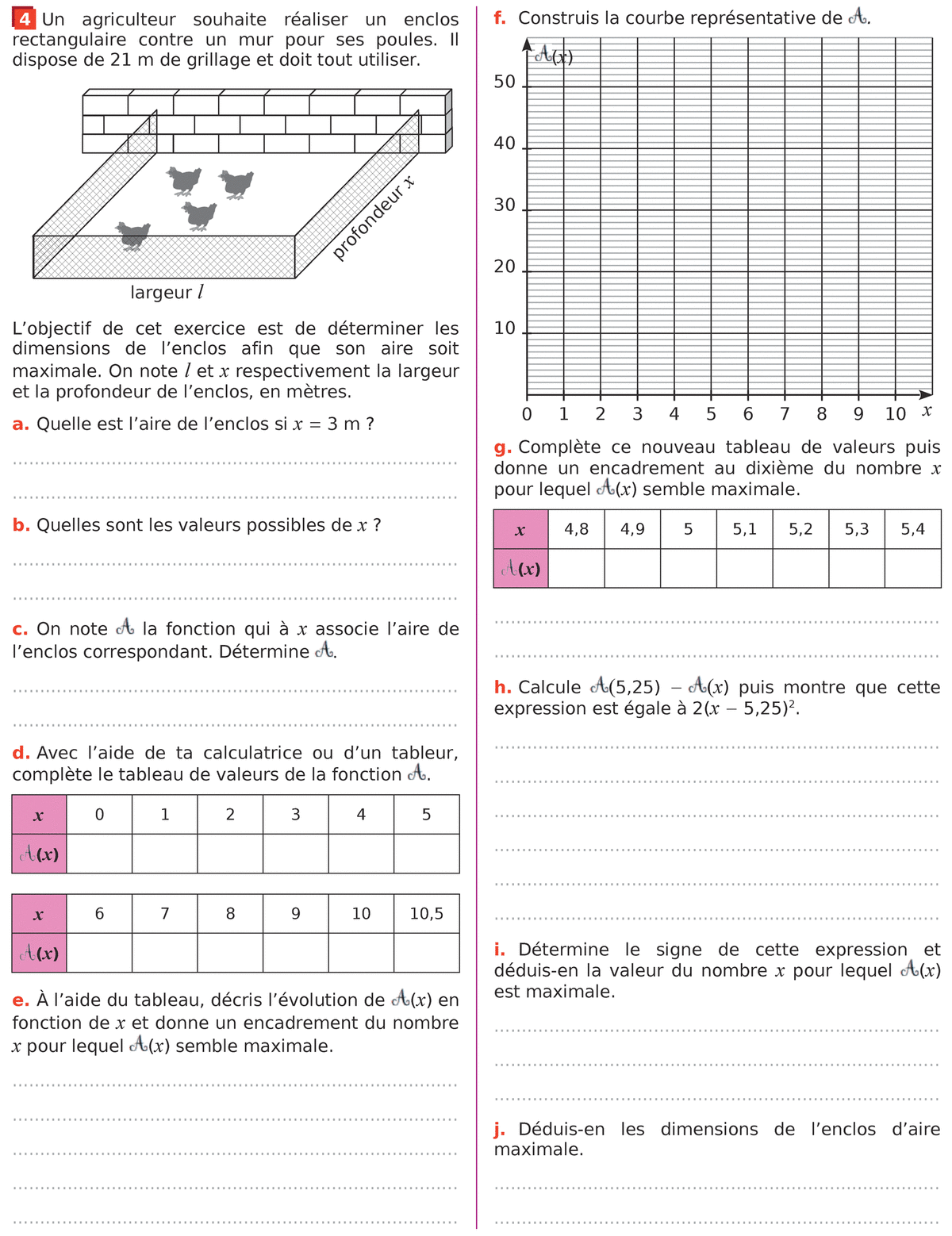 4 Un agriculteur souhaite réaliser un enclos rectangulaire contre un mur pour ses poules. Il dispose de 21 m de grillage et doit tout utiliser.

profondeur $x$

largeur $l$

L'objectif de cet exercice est de déterminer les dimensions de l'enclos afin que son aire soit maximale. On note $l$ et $x$ respectivement la largeur et la profondeur de l'enclos, en mètres.

a. Quelle est l'aire de l'enclos si $x = 3$ m ?

b. Quelles sont les valeurs possibles de $x$ ?

c. On note $\mathcal{A}$ la fonction qui à $x$ associe l'aire de l'enclos correspondant. Détermine $\mathcal{A}$.

d. Avec l'aide de ta calculatrice ou d'un tableur, complète le tableau de valeurs de la fonction $\mathcal{A}$.

| $x$ | 0 | 1 | 2 | 3 | 4 | 5 |
|---|---|---|---|---|---|---|
| $\mathcal{A}(x)$ | | | | | | |

| $x$ | 6 | 7 | 8 | 9 | 10 | 10,5 |
|---|---|---|---|---|---|---|
| $\mathcal{A}(x)$ | | | | | | |

e. À l'aide du tableau, décris l'évolution de $\mathcal{A}(x)$ en fonction de $x$ et donne un encadrement du nombre $x$ pour lequel $\mathcal{A}(x)$ semble maximale.

f. Construis la courbe représentative de $\mathcal{A}$.

$\mathcal{A}(x)$
50
40
30
20
10
0 1 2 3 4 5 6 7 8 9 10 $x$

g. Complète ce nouveau tableau de valeurs puis donne un encadrement au dixième du nombre $x$ pour lequel $\mathcal{A}(x)$ semble maximale.

| $x$ | 4,8 | 4,9 | 5 | 5,1 | 5,2 | 5,3 | 5,4 |
|---|---|---|---|---|---|---|---|
| $\mathcal{A}(x)$ | | | | | | | |

h. Calcule $\mathcal{A}(5,25) - \mathcal{A}(x)$ puis montre que cette expression est égale à $2(x - 5,25)^2$.

i. Détermine le signe de cette expression et déduis-en la valeur du nombre $x$ pour lequel $\mathcal{A}(x)$ est maximale.

j. Déduis-en les dimensions de l'enclos d'aire maximale.